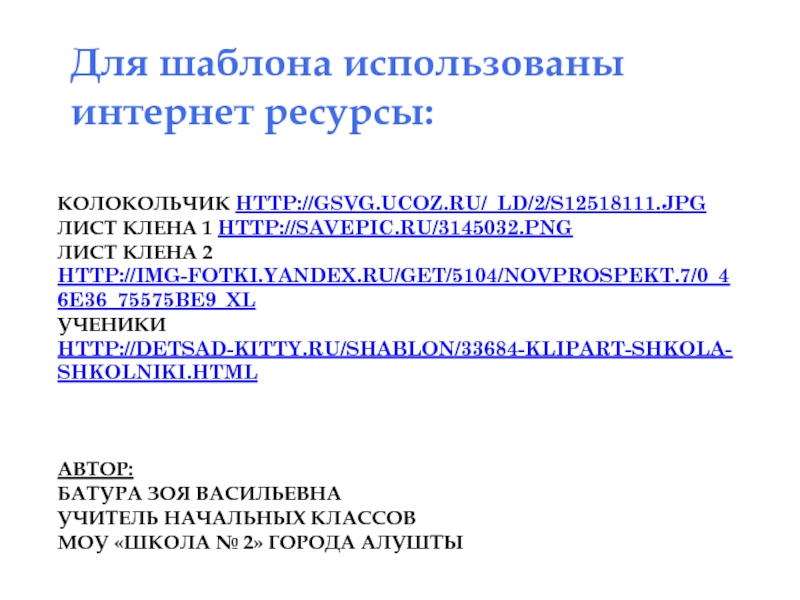 Для шаблона использованы интернет ресурсы:

КОЛОКОЛЬЧИК HTTP://GSVG.UCOZ.RU/_LD/2/S12518111.JPG
ЛИСТ КЛЕНА 1 HTTP://SAVEPIC.RU/3145032.PNG
ЛИСТ КЛЕНА 2
HTTP://IMG-FOTKI.YANDEX.RU/GET/5104/NOVPROSPEKT.7/0_46E36_75575BE9_XL
УЧЕНИКИ
HTTP://DETSAD-KITTY.RU/SHABLON/33684-KLIPART-SHKOLA-SHKOLNIKI.HTML

АВТОР:
БАТУРА ЗОЯ ВАСИЛЬЕВНА
УЧИТЕЛЬ НАЧАЛЬНЫХ КЛАССОВ
МОУ «ШКОЛА № 2» ГОРОДА АЛУШТЫ